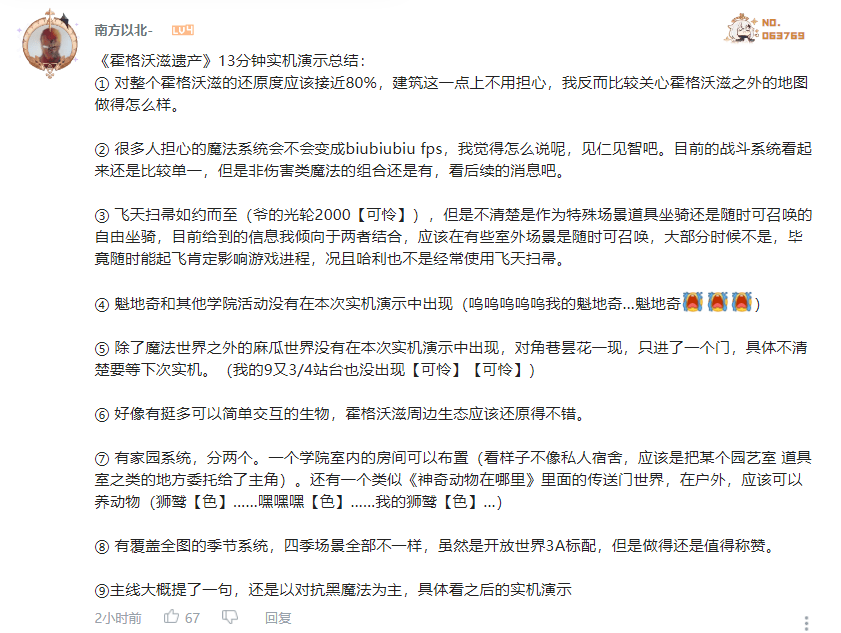 南方以北- LV4

NO. 063769

《霍格沃滋遗产》13分钟实机演示总结：
① 对整个霍格沃滋的还原度应该接近80%，建筑这一点上不用担心，我反而比较关心霍格沃滋之外的地图做得怎么样。

② 很多人担心的魔法系统会不会变成biubiubiu fps，我觉得怎么说呢，见仁见智吧。目前的战斗系统看起来还是比较单一，但是非伤害类魔法的组合还是有，看后续的消息吧。

③ 飞天扫帚如约而至（爷的光轮2000【可怜】），但是不清楚是作为特殊场景道具坐骑还是随时可召唤的自由坐骑，目前给到的信息我倾向于两者结合，应该在有些室外场景是随时可召唤，大部分时候不是，毕竟随时能起飞肯定影响游戏进程，况且哈利也不是经常使用飞天扫帚。

④ 魁地奇和其他学院活动没有在本次实机演示中出现（呜呜呜呜呜我的魁地奇...魁地奇）

⑤ 除了魔法世界之外的麻瓜世界没有在本次实机演示中出现，对角巷昙花一现，只进了一个门，具体不清楚要等下次实机。（我的9又3/4站台也没出现【可怜】【可怜】）

⑥ 好像有挺多可以简单交互的生物，霍格沃滋周边生态应该还原得不错。

⑦ 有家园系统，分两个。一个学院室内的房间可以布置（看样子不像私人宿舍，应该是把某个园艺室 道具室之类的地方委托给了主角）。还有一个类似《神奇动物在哪里》里面的传送门世界，在户外，应该可以养动物（狮鹫【色】......嘿嘿嘿【色】......我的狮鹫【色】...）

⑧ 有覆盖全图的季节系统，四季场景全部不一样，虽然是开放世界3A标配，但是做得还是值得称赞。

⑨主线大概提了一句，还是以对抗黑魔法为主，具体看之后的实机演示

2小时前 67 回复